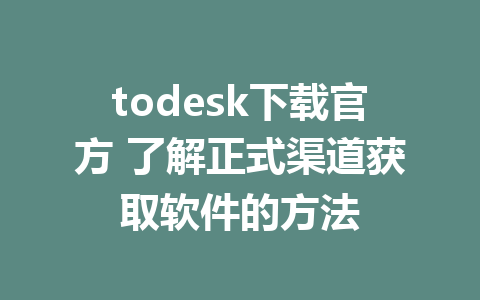 todesk下载官方 了解正式渠道获取软件的方法